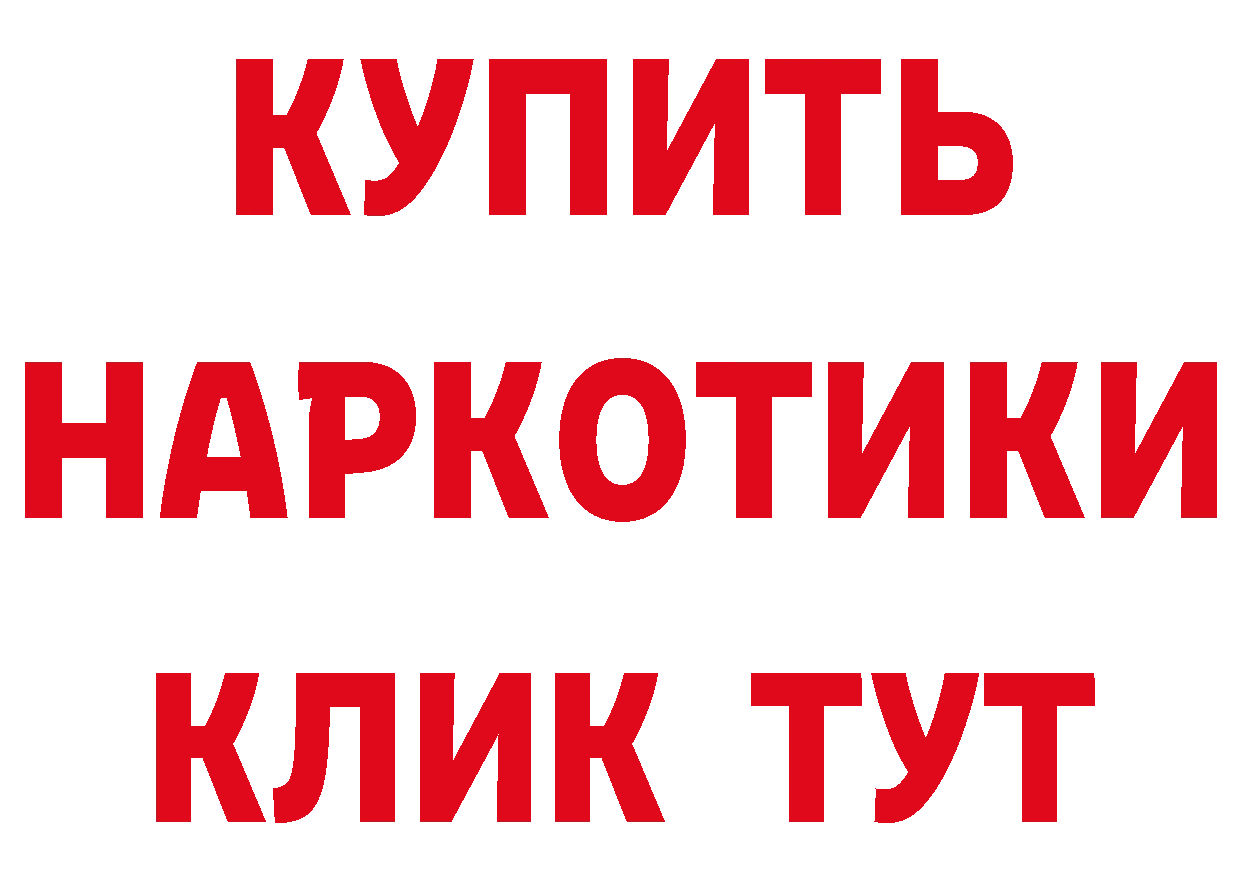 КУПИТЬ НАРКОТИКИ КЛИК ТУТ